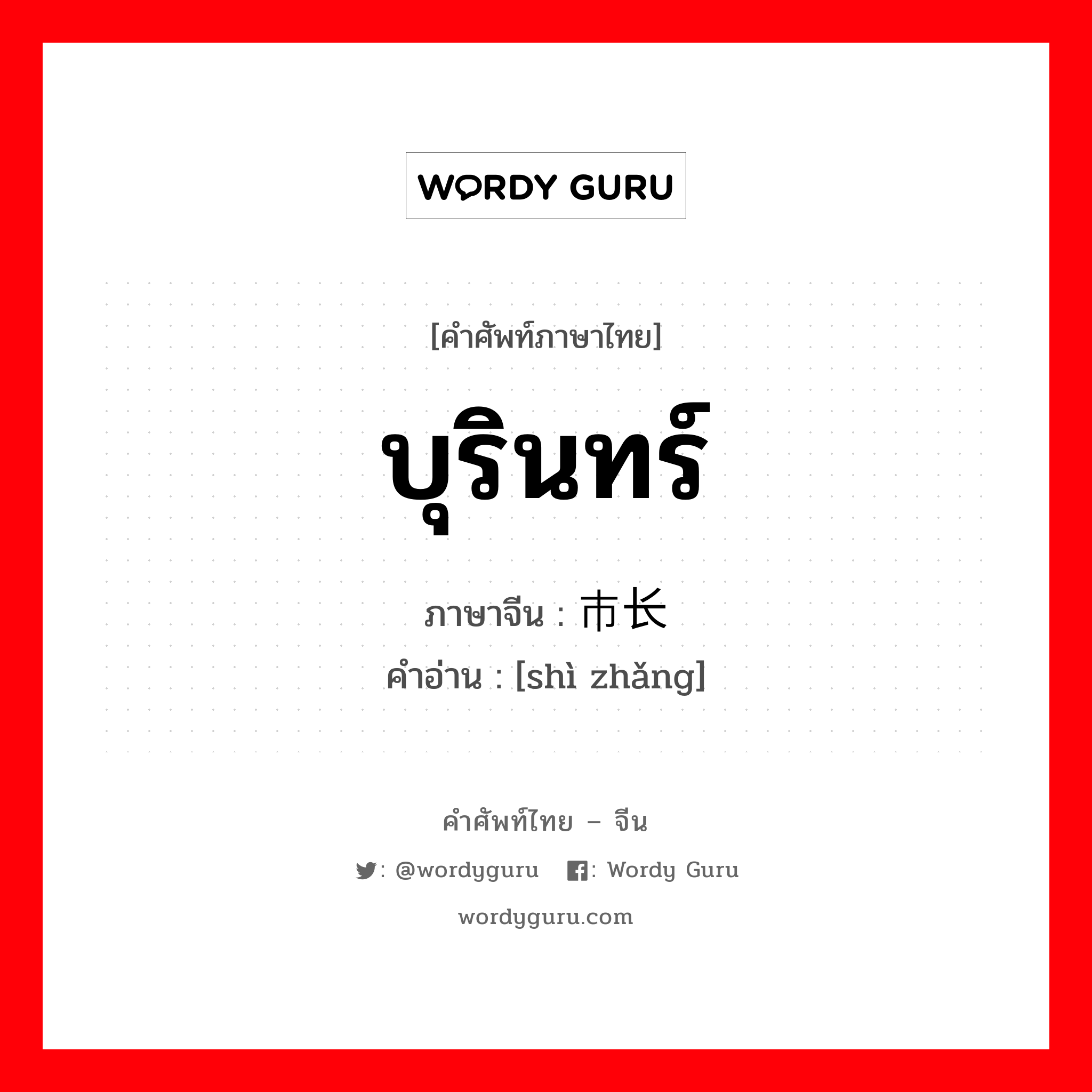 WORDY GURU

[คำศัพท์ภาษาไทย]

บุรินทร์

ภาษาจีน : 市长
คำอ่าน : [shì zhǎng]

คำศัพท์ไทย – จีน

: @wordyguru : Wordy Guru

wordyguru.com